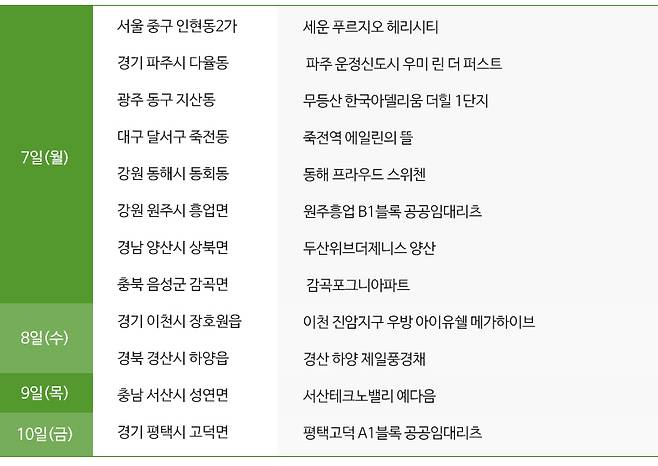 | 7일(월) | 서울 중구 인현동2가 | 세운 푸르지오 헤리시티 |
|---|---|---|
|  | 경기 파주시 다율동 | 파주 운정신도시 우미 린 더 퍼스트 |
|  | 광주 동구 지산동 | 무등산 한국아델리움 더힐 1단지 |
|  | 대구 달서구 죽전동 | 죽전역 에일린의 뜰 |
|  | 강원 동해시 동회동 | 동해 프라우드 스위첸 |
|  | 강원 원주시 흥업면 | 원주흥업 B1블록 공공임대리츠 |
|  | 경남 양산시 상북면 | 두산위브더제니스 양산 |
|  | 충북 음성군 감곡면 | 감곡포그니아파트 |
| 8일(수) | 경기 이천시 장호원읍 | 이천 진암지구 우방 아이유쉘 메가하이브 |
|  | 경북 경산시 하양읍 | 경산 하양 제일풍경채 |
| 9일(목) | 충남 서산시 성연면 | 서산테크노밸리 예다음 |
| 10일(금) | 경기 평택시 고덕면 | 평택고덕 A1블록 공공임대리츠 |